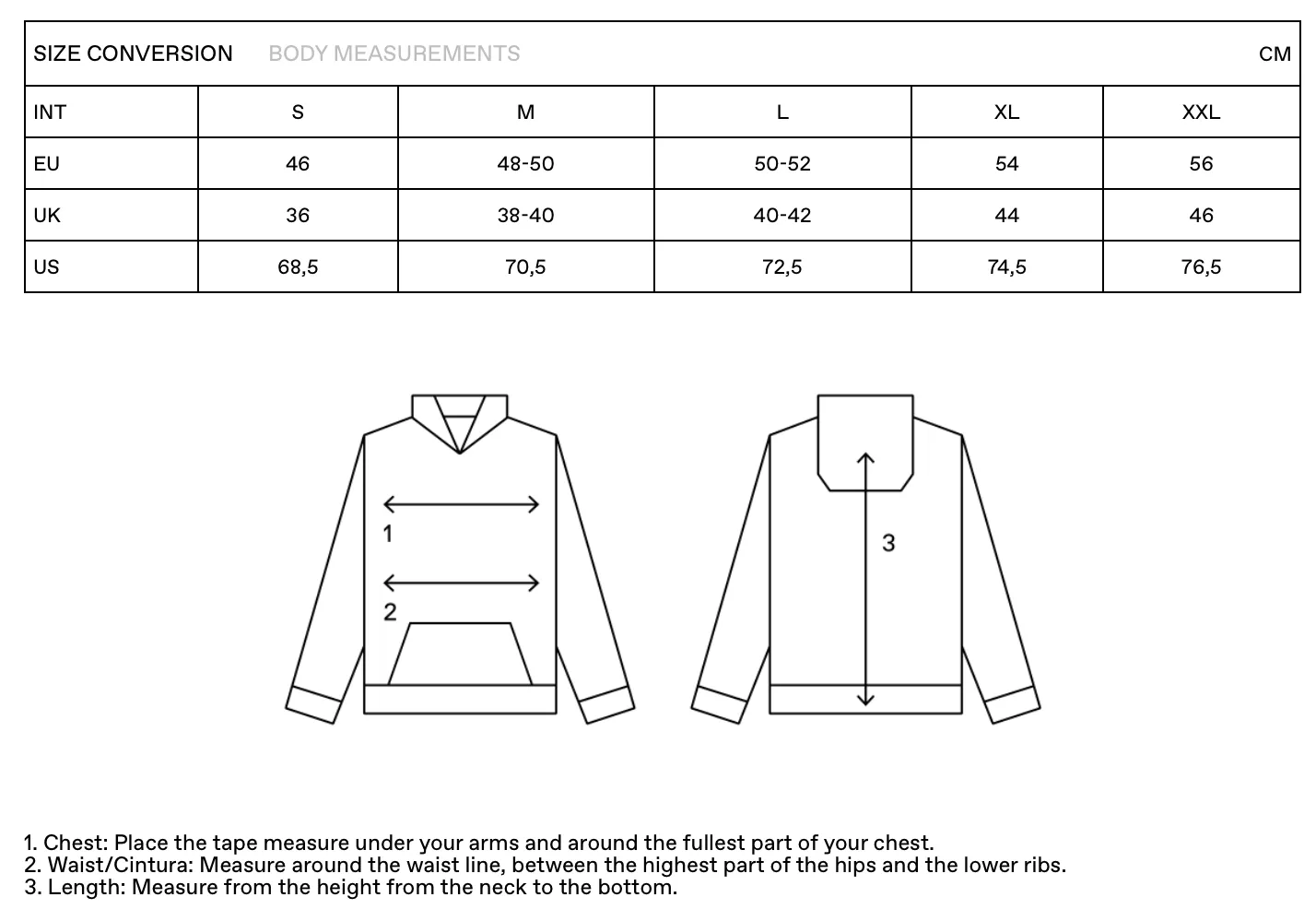 SIZE CONVERSION BODY MEASUREMENTS CM

| INT | S | M | L | XL | XXL |
|---|---|---|---|---|---|
| EU | 46 | 48-50 | 50-52 | 54 | 56 |
| UK | 36 | 38-40 | 40-42 | 44 | 46 |
| US | 68,5 | 70,5 | 72,5 | 74,5 | 76,5 |

1

2

3

1. Chest: Place the tape measure under your arms and around the fullest part of your chest.
2. Waist/Cintura: Measure around the waist line, between the highest part of the hips and the lower ribs.
3. Length: Measure from the height from the neck to the bottom.